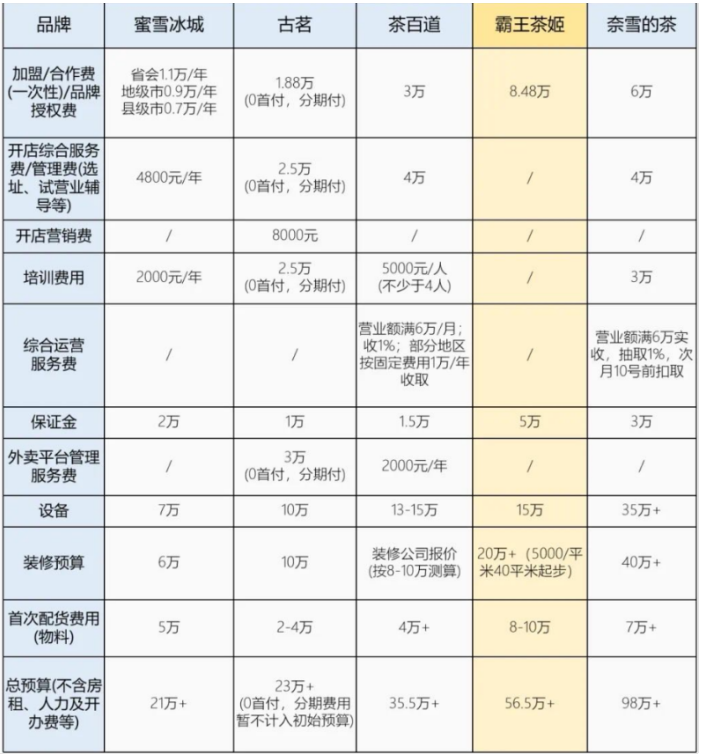 | 品牌 | 蜜雪冰城 | 古茗 | 茶百道 | 霸王茶姬 | 奈雪的茶 |
|---|---|---|---|---|---|
| 加盟/合作费(一次性)/品牌授权费 | 省会1.1万/年 地级市0.9万/年 县级市0.7万/年 | 1.88万 (0首付，分期付) | 3万 | 8.48万 | 6万 |
| 开店综合服务费/管理费(选址、试营业辅导等) | 4800元/年 | 2.5万 (0首付，分期付) | 4万 | / | 4万 |
| 开店营销费 | / | 8000元 | / | / | / |
| 培训费用 | 2000元/年 | 2.5万 (0首付，分期付) | 5000元/人 (不少于4人) | / | 3万 |
| 综合运营服务费 | / | / | 营业额满6万/月；收1%；部分地区按固定费用1万/年收取 | / | 营业额满6万实收，抽取1%，次月10号前扣取 |
| 保证金 | 2万 | 1万 | 1.5万 | 5万 | 3万 |
| 外卖平台管理服务费 | / | 3万 (0首付，分期付) | 2000元/年 | / | / |
| 设备 | 7万 | 10万 | 13-15万 | 15万 | 35万+ |
| 装修预算 | 6万 | 10万 | 装修公司报价 (按8-10万测算) | 20万+（5000/平米40平米起步） | 40万+ |
| 首次配货费用(物料) | 5万 | 2-4万 | 4万+ | 8-10万 | 7万+ |
| 总预算(不含房租、人力及开办费等) | 21万+ | 23万+ (0首付，分期费用暂不计入初始预算) | 35.5万+ | 56.5万+ | 98万+ |